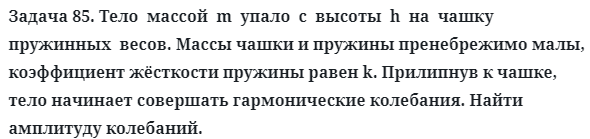 Задача 85. Тело массой m упало с высоты h на чашку пружинных весов. Массы чашки и пружины пренебрежимо малы, коэффициент жёсткости пружины равен k. Прилипнув к чашке, тело начинает совершать гармонические колебания. Найти амплитуду колебаний.